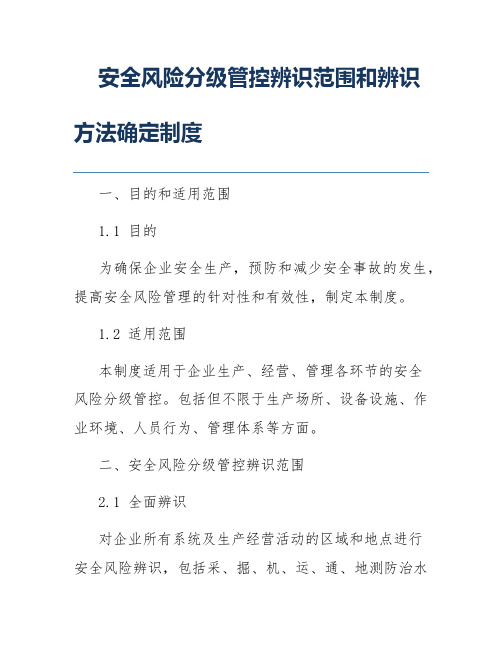 安全风险分级管控辨识范围和辨识方法确定制度

一、目的和适用范围

1.1 目的

为确保企业安全生产，预防和减少安全事故的发生，提高安全风险管理的针对性和有效性，制定本制度。

1.2 适用范围

本制度适用于企业生产、经营、管理各环节的安全风险分级管控。包括但不限于生产场所、设备设施、作业环境、人员行为、管理体系等方面。

二、安全风险分级管控辨识范围

2.1 全面辨识

对企业所有系统及生产经营活动的区域和地点进行安全风险辨识，包括采、掘、机、运、通、地测防治水